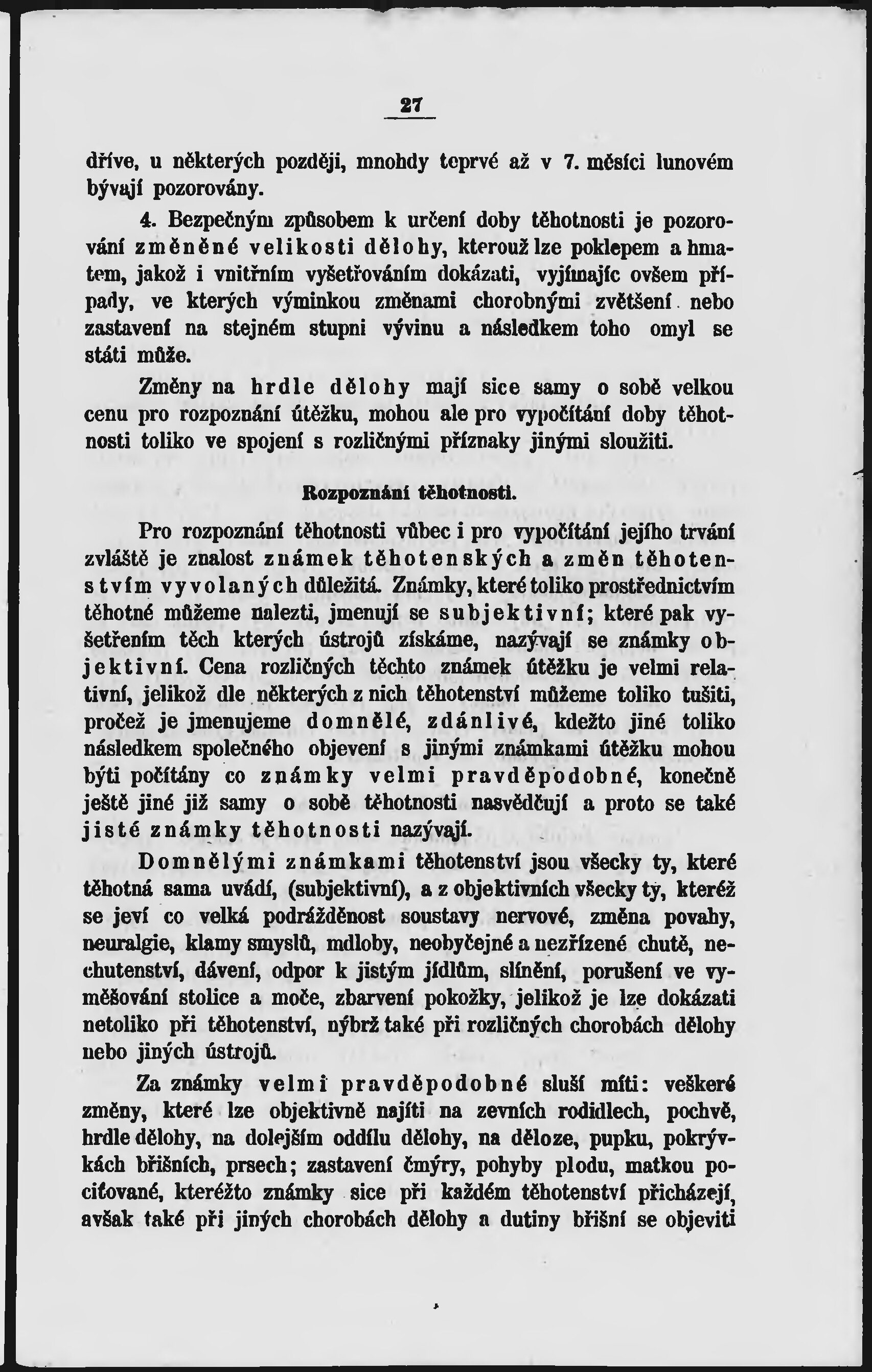 27

dříve, u některých později, mnohdy teprvé až v 7. měsíci lunovém bývají pozorovány.

4. Bezpečným způsobem k určení doby těhotnosti je pozorování změněné velikosti dělohy, kterouž lze poklepem a hmatem, jakož i vnitřním vyšetřováním dokázati, vyjímajíc ovšem případy, ve kterých výminkou změnami chorobnými zvětšení nebo zastavení na stejném stupni vývinu a následkem toho omyl se státi může.

Změny na hrdle dělohy mají sice samy o sobě velkou cenu pro rozpoznání útěžku, mohou ale pro vypočítání doby těhotnosti toliko ve spojení s rozličnými příznaky jinými sloužiti.

Rozpoznání těhotnosti.

Pro rozpoznání těhotnosti vůbec i pro vypočítání jejího trvání zvláště je znalost známek těhotenských a změn těhotenstvím vyvolaných důležitá. Známky, které toliko prostřednictvím těhotné můžeme nalezti, jmenují se subjektivní; které pak vyšetřením těch kterých ústrojů získáme, nazývají se známky objektivní. Cena rozličných těchto známek útěžku je velmi relativní, jelikož dle některých z nich těhotenství můžeme toliko tušiti, pročež je jmenujeme domnělé, zdánlivé, kdežto jiné toliko následkem společného objevení s jinými známkami útěžku mohou býti počítány co známky velmi pravděpodobné, konečně ještě jiné již samy o sobě těhotnosti nasvědčují a proto se také jisté známky těhotnosti nazývají.

Domnělými známkami těhotenství jsou všecky ty, které těhotná sama uvádí, (subjektivní), a z objektivních všecky ty, kteréž se jeví co velká podrážděnost soustavy nervové, změna povahy, neuralgie, klamy smyslů, mdloby, neobyčejné a nezřízené chutě, nechutenství, dávení, odpor k jistým jídlům, slínění, porušení ve vyměšování stolice a moče, zbarvení pokožky, jelikož je lze dokázati netoliko při těhotenství, nýbrž také při rozličných chorobách dělohy nebo jiných ústrojů.

Za známky velmi pravděpodobné sluší míti: veškeré změny, které lze objektivně najíti na zevních rodidlech, pochvě, hrdle dělohy, na dolejším oddílu dělohy, na děloze, pupku, pokrývkách břišních, prsech; zastavení čmýry, pohyby plodu, matkou pociťované, kteréžto známky sice při každém těhotenství přicházejí, avšak také při jiných chorobách dělohy a dutiny břišní se objeviti